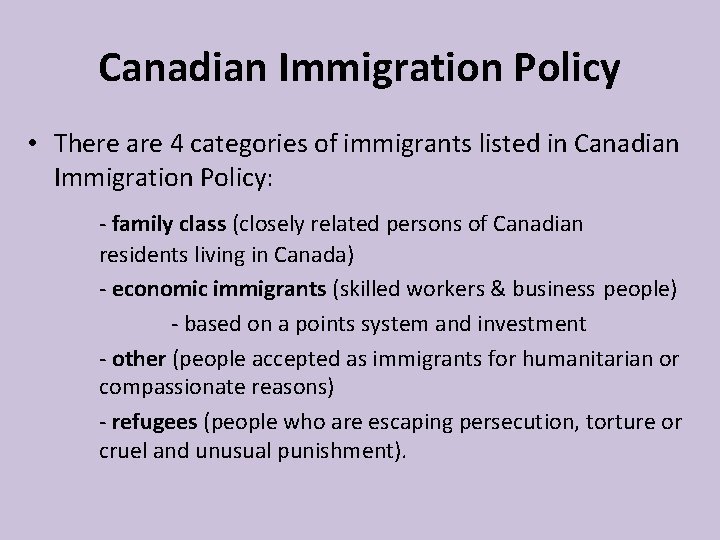 Canadian Immigration Policy

• There are 4 categories of immigrants listed in Canadian Immigration Policy:

- family class (closely related persons of Canadian residents living in Canada)

- economic immigrants (skilled workers & business people)

- based on a points system and investment

- other (people accepted as immigrants for humanitarian or compassionate reasons)

- refugees (people who are escaping persecution, torture or cruel and unusual punishment).